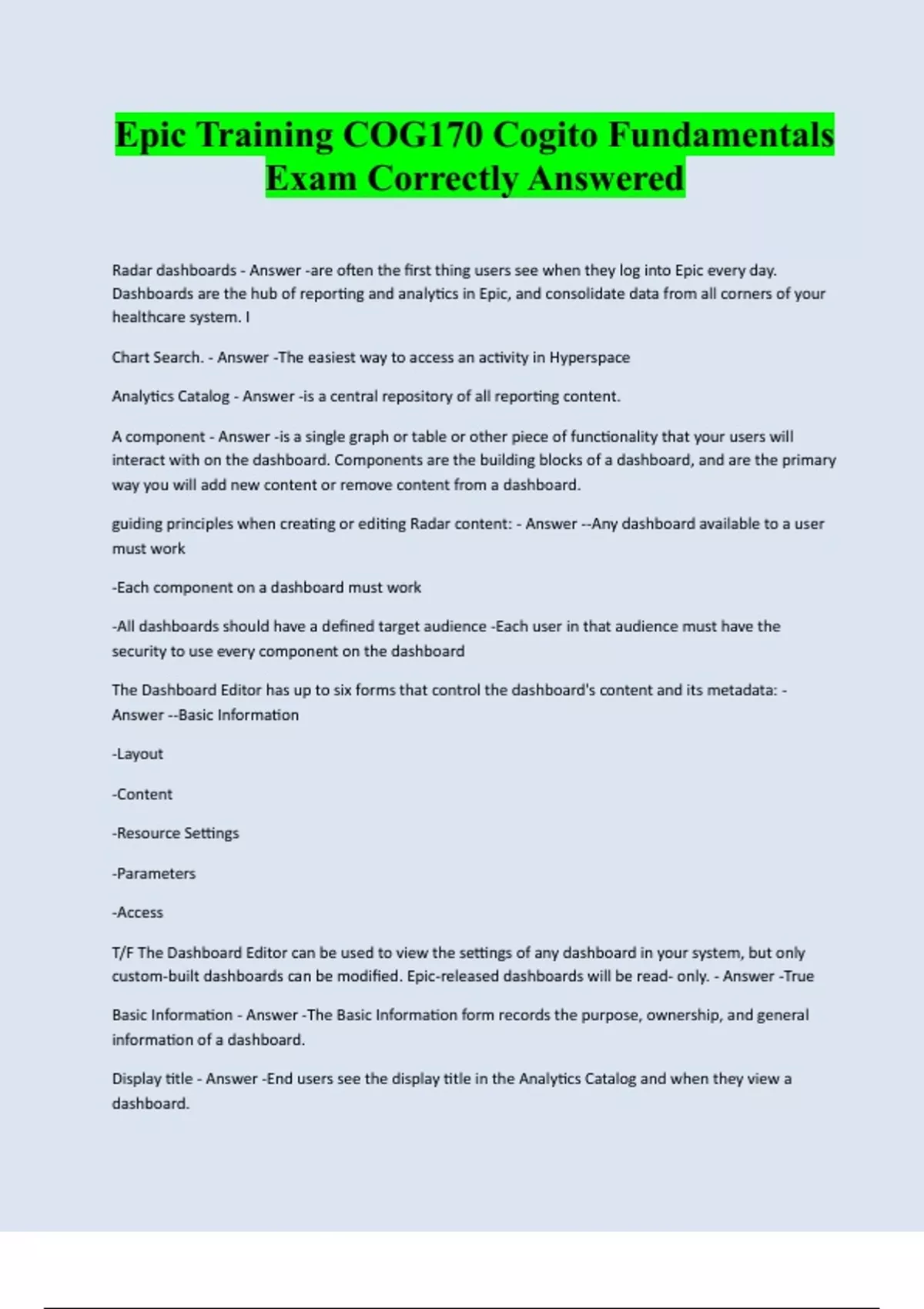 Epic Training COG170 Cogito Fundamentals Exam Correctly Answered

Radar dashboards - Answer -are often the first thing users see when they log into Epic every day. Dashboards are the hub of reporting and analytics in Epic, and consolidate data from all corners of your healthcare system. I

Chart Search. - Answer -The easiest way to access an activity in Hyperspace

Analytics Catalog - Answer -is a central repository of all reporting content.

A component - Answer -is a single graph or table or other piece of functionality that your users will interact with on the dashboard. Components are the building blocks of a dashboard, and are the primary way you will add new content or remove content from a dashboard.

guiding principles when creating or editing Radar content: - Answer --Any dashboard available to a user must work

-Each component on a dashboard must work

-All dashboards should have a defined target audience -Each user in that audience must have the security to use every component on the dashboard

The Dashboard Editor has up to six forms that control the dashboard's content and its metadata: - Answer --Basic Information

-Layout

-Content

-Resource Settings

-Parameters

-Access

T/F The Dashboard Editor can be used to view the settings of any dashboard in your system, but only custom-built dashboards can be modified. Epic-released dashboards will be read- only. - Answer -True

Basic Information - Answer -The Basic Information form records the purpose, ownership, and general information of a dashboard.

Display title - Answer -End users see the display title in the Analytics Catalog and when they view a dashboard.